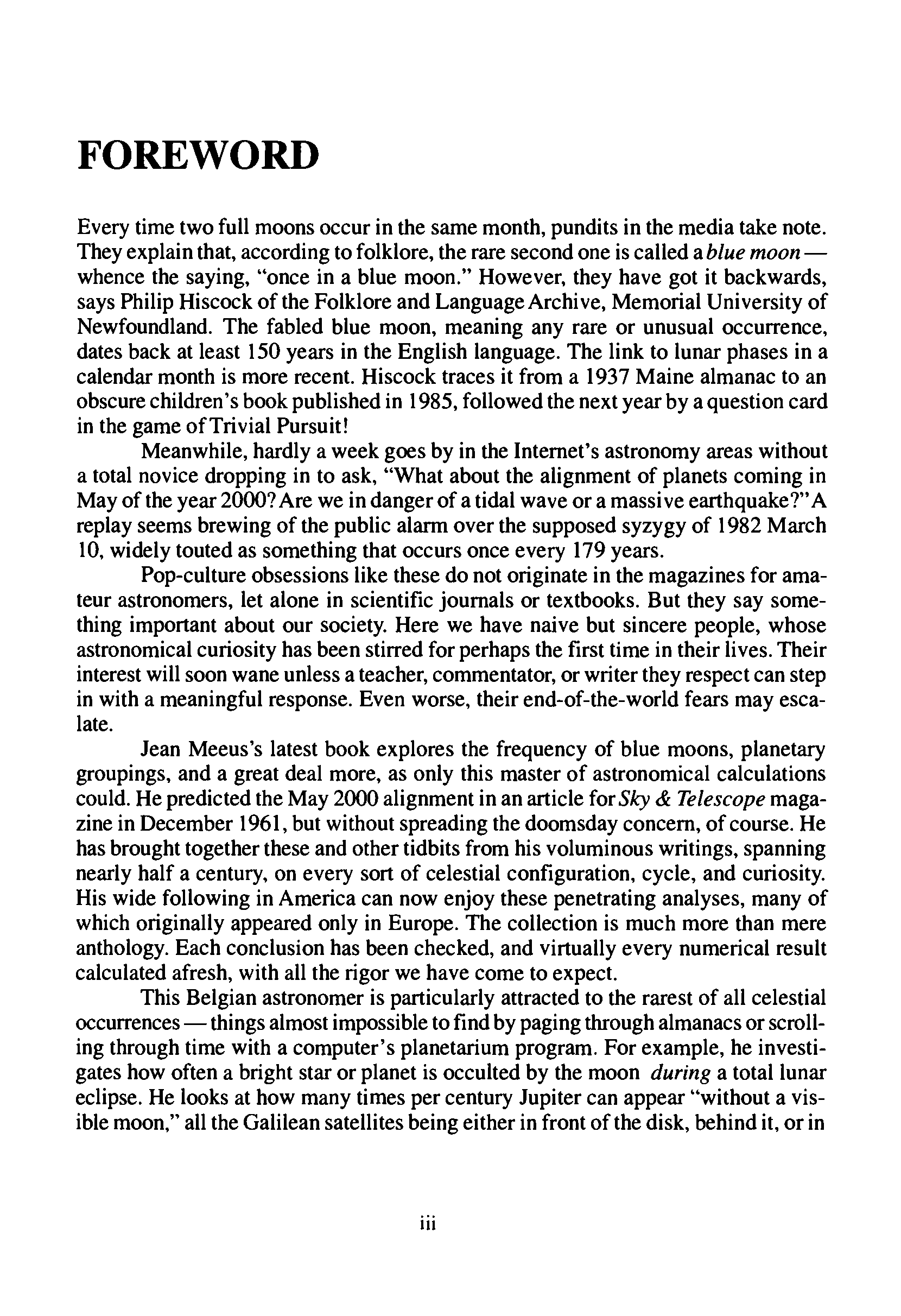 FOREWORD

Every time two full moons occur in the same month, pundits in the media take note. They explain that, according to folklore, the rare second one is called a blue moon — whence the saying, "once in a blue moon." However, they have got it backwards, says Philip Hiscock of the Folklore and Language Archive, Memorial University of Newfoundland. The fabled blue moon, meaning any rare or unusual occurrence, dates back at least 150 years in the English language. The link to lunar phases in a calendar month is more recent. Hiscock traces it from a 1937 Maine almanac to an obscure children's book published in 1985, followed the next year by a question card in the game of Trivial Pursuit!

Meanwhile, hardly a week goes by in the Internet's astronomy areas without a total novice dropping in to ask, "What about the alignment of planets coming in May of the year 2000? Are we in danger of a tidal wave or a massive earthquake?" A replay seems brewing of the public alarm over the supposed syzygy of 1982 March 10, widely touted as something that occurs once every 179 years.

Pop-culture obsessions like these do not originate in the magazines for amateur astronomers, let alone in scientific journals or textbooks. But they say something important about our society. Here we have naive but sincere people, whose astronomical curiosity has been stirred for perhaps the first time in their lives. Their interest will soon wane unless a teacher, commentator, or writer they respect can step in with a meaningful response. Even worse, their end-of-the-world fears may escalate.

Jean Meeus's latest book explores the frequency of blue moons, planetary groupings, and a great deal more, as only this master of astronomical calculations could. He predicted the May 2000 alignment in an article for Sky & Telescope magazine in December 1961, but without spreading the doomsday concern, of course. He has brought together these and other tidbits from his voluminous writings, spanning nearly half a century, on every sort of celestial configuration, cycle, and curiosity. His wide following in America can now enjoy these penetrating analyses, many of which originally appeared only in Europe. The collection is much more than mere anthology. Each conclusion has been checked, and virtually every numerical result calculated afresh, with all the rigor we have come to expect.

This Belgian astronomer is particularly attracted to the rarest of all celestial occurrences — things almost impossible to find by paging through almanacs or scrolling through time with a computer's planetarium program. For example, he investigates how often a bright star or planet is occulted by the moon during a total lunar eclipse. He looks at how many times per century Jupiter can appear "without a visible moon," all the Galilean satellites being either in front of the disk, behind it, or in

iii